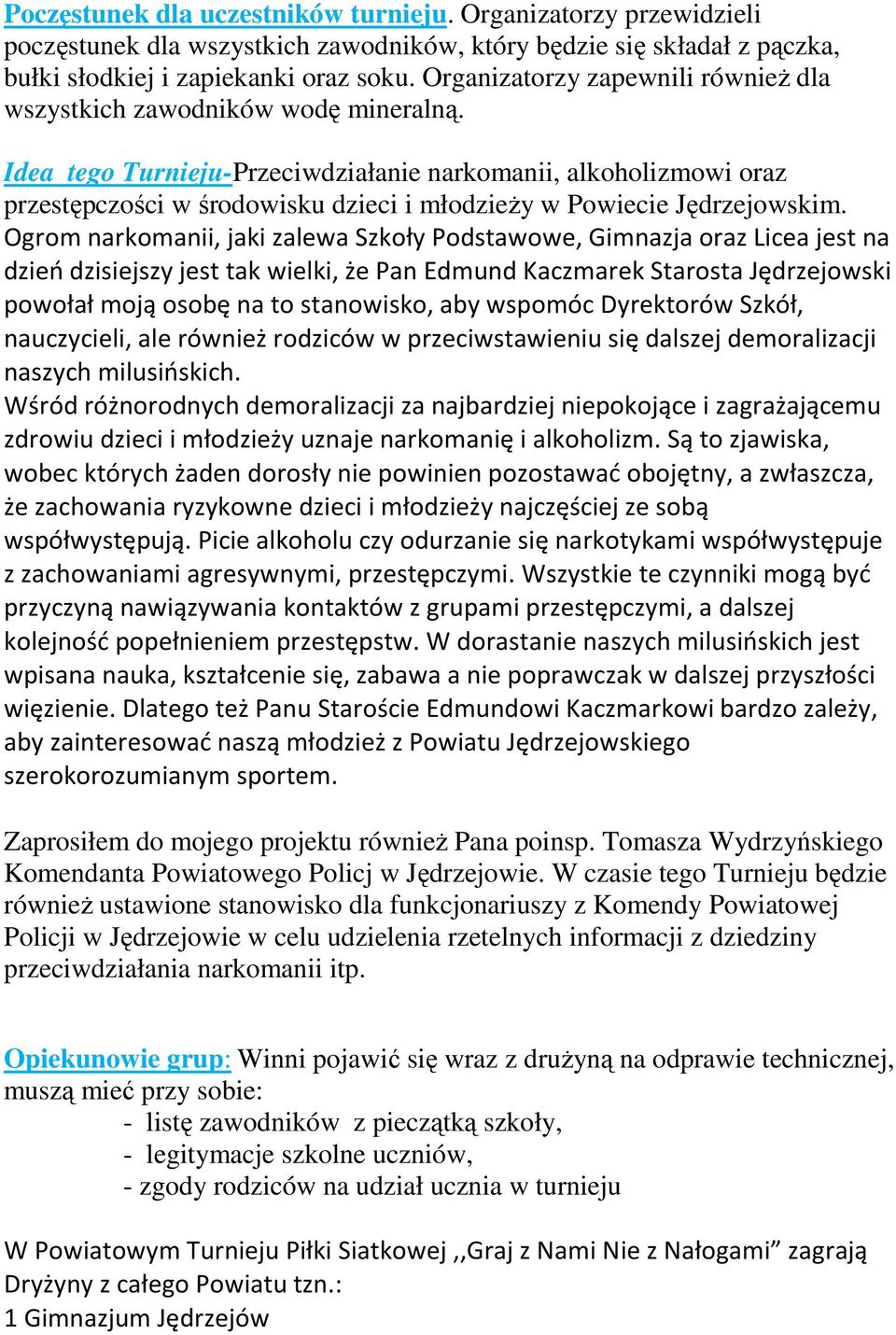 Poczęstunek dla uczestników turnieju. Organizatorzy przewidzieli poczęstunek dla wszystkich zawodników, który będzie się składał z pączka, bułki słodkiej i zapiekanki oraz soku. Organizatorzy zapewnili również dla wszystkich zawodników wodę mineralną.

Idea tego Turnieju-Przeciwdziałanie narkomanii, alkoholizmowi oraz przestępczości w środowisku dzieci i młodzieży w Powiecie Jędrzejowskim. Ogrom narkomanii, jaki zalewa Szkoły Podstawowe, Gimnazja oraz Licea jest na dzień dzisiejszy jest tak wielki, że Pan Edmund Kaczmarek Starosta Jędrzejowski powołał moją osobę na to stanowisko, aby wspomóc Dyrektorów Szkół, nauczycieli, ale również rodziców w przeciwstawieniu się dalszej demoralizacji naszych milusińskich.
Wśród różnorodnych demoralizacji za najbardziej niepokojące i zagrażającemu zdrowiu dzieci i młodzieży uznaje narkomanię i alkoholizm. Są to zjawiska, wobec których żaden dorosły nie powinien pozostawać obojętny, a zwłaszcza, że zachowania ryzykowne dzieci i młodzieży najczęściej ze sobą współwystępują. Picie alkoholu czy odurzanie się narkotykami współwystępuje z zachowaniami agresywnymi, przestępczymi. Wszystkie te czynniki mogą być przyczyną nawiązywania kontaktów z grupami przestępczymi, a dalszej kolejność popełnieniem przestępstw. W dorastanie naszych milusińskich jest wpisana nauka, kształcenie się, zabawa a nie poprawczak w dalszej przyszłości więzienie. Dlatego też Panu Staroście Edmundowi Kaczmarkowi bardzo zależy, aby zainteresować naszą młodzież z Powiatu Jędrzejowskiego szerokorozumianym sportem.

Zaprosiłem do mojego projektu również Pana poinsp. Tomasza Wydrzyńskiego Komendanta Powiatowego Policj w Jędrzejowie. W czasie tego Turnieju będzie również ustawione stanowisko dla funkcjonariuszy z Komendy Powiatowej Policji w Jędrzejowie w celu udzielenia rzetelnych informacji z dziedziny przeciwdziałania narkomanii itp.

Opiekunowie grup: Winni pojawić się wraz z drużyną na odprawie technicznej, muszą mieć przy sobie:
- listę zawodników z pieczątką szkoły,
- legitymacje szkolne uczniów,
- zgody rodziców na udział ucznia w turnieju

W Powiatowym Turnieju Piłki Siatkowej ,,Graj z Nami Nie z Nałogami” zagrają Dryżyny z całego Powiatu tzn.:
1 Gimnazjum Jędrzejów